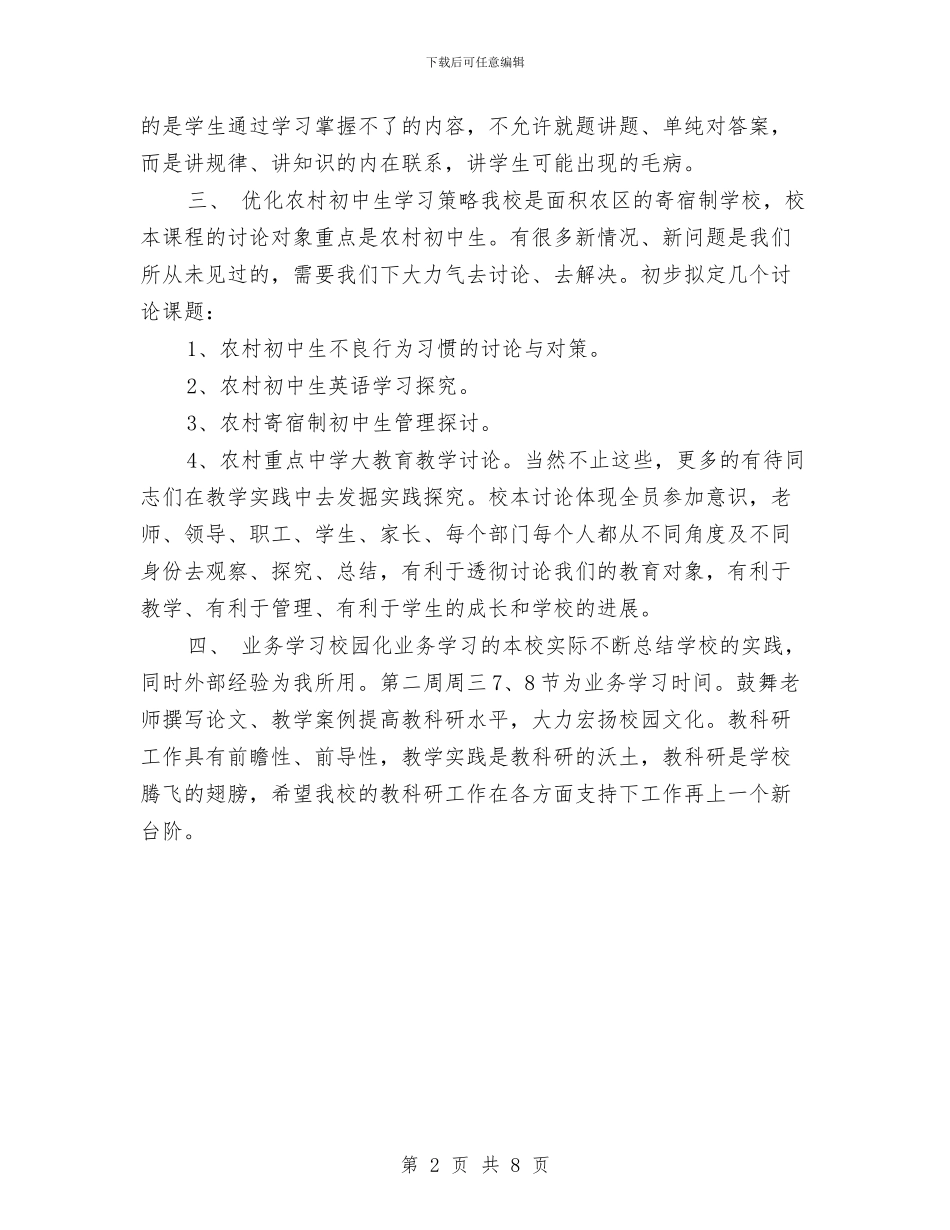 下载后可任意编辑

的是学生通过学习掌握不了的内容，不允许就题讲题、单纯对答案，而是讲规律、讲知识的内在联系，讲学生可能出现的毛病。

三、 优化农村初中生学习策略我校是面积农区的寄宿制学校，校本课程的讨论对象重点是农村初中生。有很多新情况、新问题是我们所从未见过的，需要我们下大力气去讨论、去解决。初步拟定几个讨论课题：

1、农村初中生不良行为习惯的讨论与对策。

2、农村初中生英语学习探究。

3、农村寄宿制初中生管理探讨。

4、农村重点中学大教育教学讨论。当然不止这些，更多的有待同志们在教学实践中去发掘实践探究。校本讨论体现全员参加意识，老师、领导、职工、学生、家长、每个部门每个人都从不同角度及不同身份去观察、探究、总结，有利于透彻讨论我们的教育对象，有利于教学、有利于管理、有利于学生的成长和学校的进展。

四、 业务学习校园化业务学习的本校实际不断总结学校的实践，同时外部经验为我所用。第二周周三7、8节为业务学习时间。鼓舞老师撰写论文、教学案例提高教科研水平，大力宏扬校园文化。教科研工作具有前瞻性、前导性，教学实践是教科研的沃土，教科研是学校腾飞的翅膀，希望我校的教科研工作在各方面支持下工作再上一个新台阶。

第 2 页 共 8 页